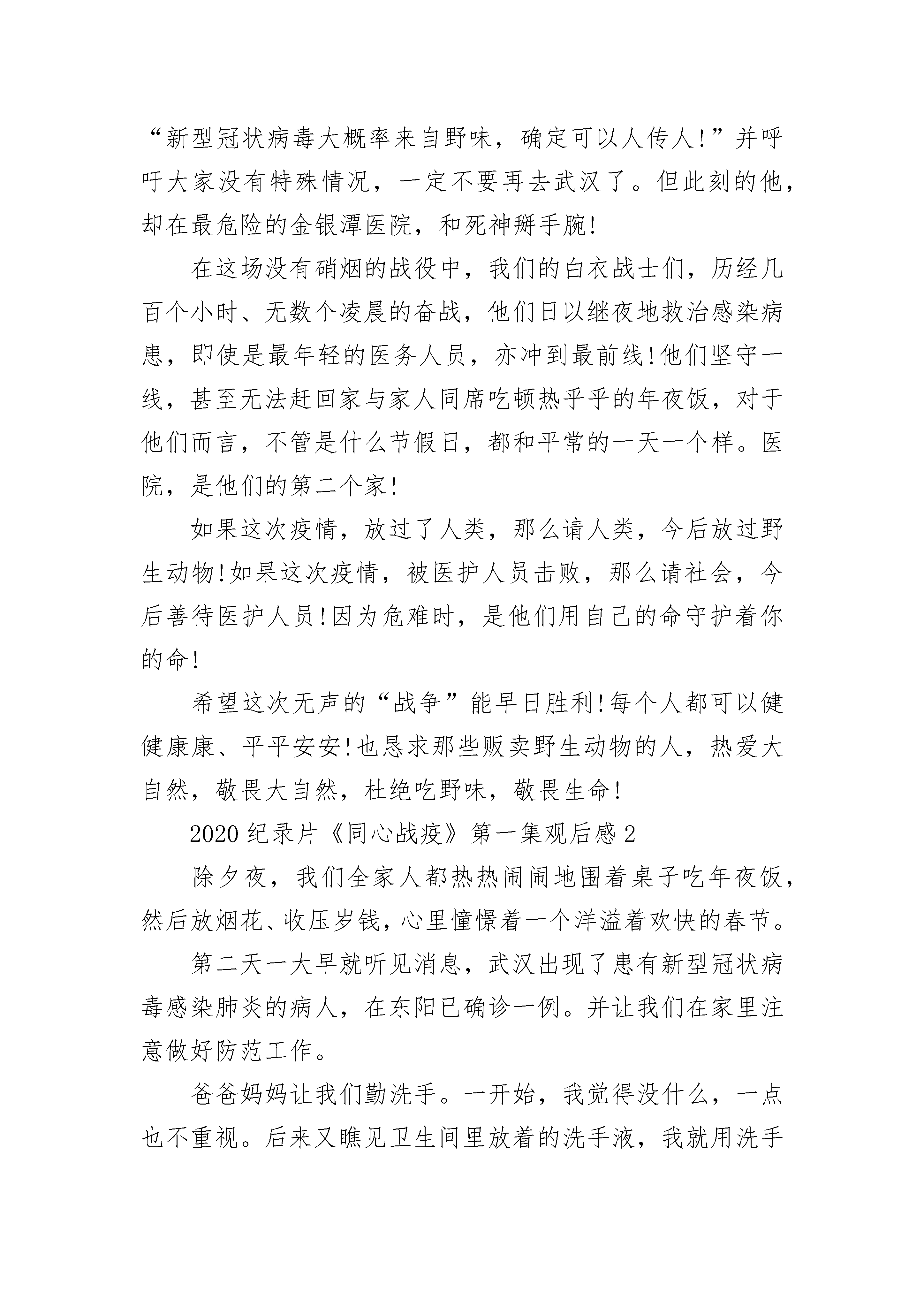 “新型冠状病毒大概率来自野味，确定可以人传人!”并呼吁大家没有特殊情况，一定不要再去武汉了。但此刻的他，却在最危险的金银潭医院，和死神掰手腕!

在这场没有硝烟的战役中，我们的白衣战士们，历经几百个小时、无数个凌晨的奋战，他们日以继夜地救治感染病患，即使是最年轻的医务人员，亦冲到最前线!他们坚守一线，甚至无法赶回家与家人同席吃顿热乎乎的年夜饭，对于他们而言，不管是什么节假日，都和平常的一天一个样。医院，是他们的第二个家!

如果这次疫情，放过了人类，那么请人类，今后放过野生动物!如果这次疫情，被医护人员击败，那么请社会，今后善待医护人员!因为危难时，是他们用自己的命守护着你的命!

希望这次无声的“战争”能早日胜利!每个人都可以健健康康、平平安安!也恳求那些贩卖野生动物的人，热爱大自然，敬畏大自然，杜绝吃野味，敬畏生命!

2020纪录片《同心战疫》第一集观后感2

除夕夜，我们全家人都热热闹闹地围着桌子吃年夜饭，然后放烟花、收压岁钱，心里憧憬着一个洋溢着欢快的春节。

第二天一大早就听见消息，武汉出现了患有新型冠状病毒感染肺炎的病人，在东阳已确诊一例。并让我们在家里注意做好防范工作。

爸爸妈妈让我们勤洗手。一开始，我觉得没什么，一点也不重视。后来又瞧见卫生间里放着的洗手液，我就用洗手